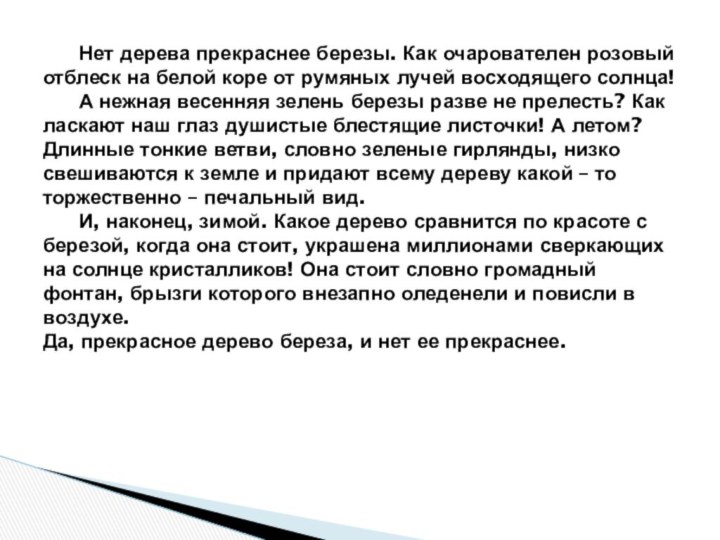 Нет дерева прекраснее березы. Как очарователен розовый отблеск на белой коре от румяных лучей восходящего солнца!

А нежная весенняя зелень березы разве не прелесть? Как ласкают наш глаз душистые блестящие листочки! А летом? Длинные тонкие ветви, словно зеленые гирлянды, низко свешиваются к земле и придают всему дереву какой – то торжественно – печальный вид.

И, наконец, зимой. Какое дерево сравнится по красоте с березой, когда она стоит, украшена миллионами сверкающих на солнце кристалликов! Она стоит словно громадный фонтан, брызги которого внезапно оледенели и повисли в воздухе.

Да, прекрасное дерево береза, и нет ее прекраснее.